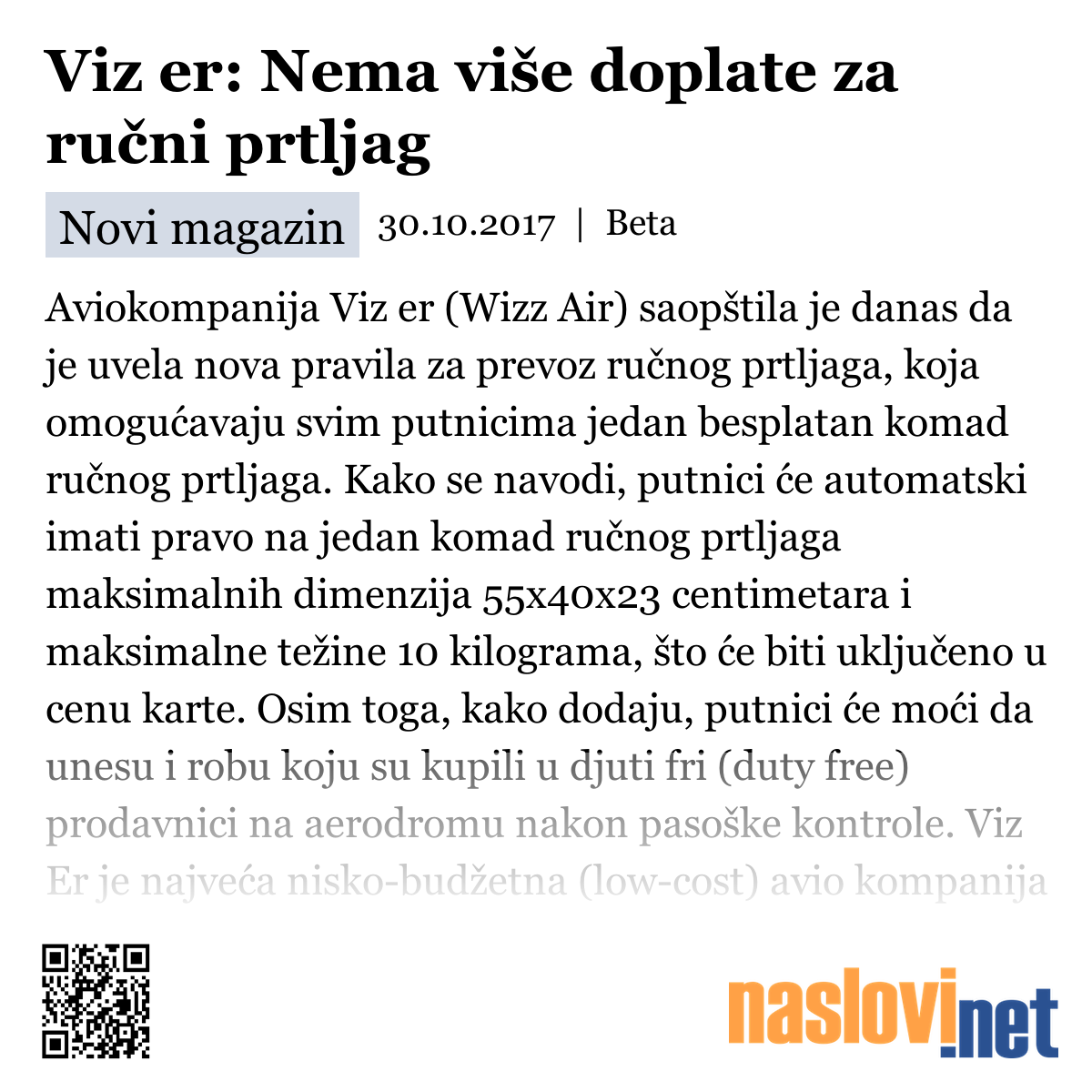 Viz er: Nema više doplate za ručni prtljag

Novi magazin 30.10.2017 | Beta

Aviokompanija Viz er (Wizz Air) saopštila je danas da je uvela nova pravila za prevoz ručnog prtljaga, koja omogućavaju svim putnicima jedan besplatan komad ručnog prtljaga. Kako se navodi, putnici će automatski imati pravo na jedan komad ručnog prtljaga maksimalnih dimenzija 55x40x23 centimetara i maksimalne težine 10 kilograma, što će biti uključeno u cenu karte. Osim toga, kako dodaju, putnici će moći da unesu i robu koju su kupili u djuti fri (duty free) prodavnici na aerodromu nakon pasoške kontrole. Viz Er je najveća nisko-budžetna (low-cost) avio kompanija

naslovi.net